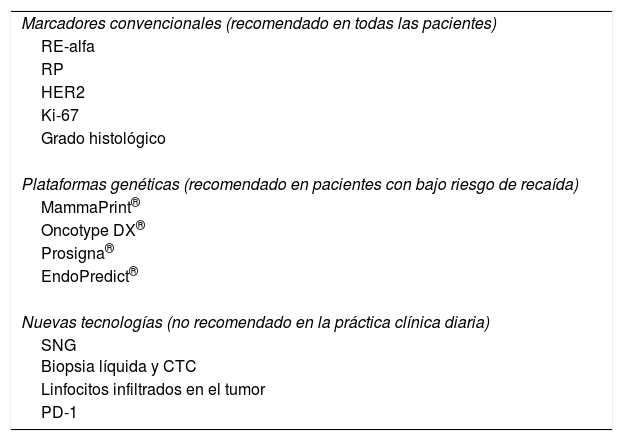 Marcadores convencionales (recomendado en todas las pacientes)
RE-alfa
RP
HER2
Ki-67
Grado histológico

Plataformas genéticas (recomendado en pacientes con bajo riesgo de recaída)
MammaPrint®
Oncotype DX®
Prosigna®
EndoPredict®

Nuevas tecnologías (no recomendado en la práctica clínica diaria)
SNG
Biopsia líquida y CTC
Linfocitos infiltrados en el tumor
PD-1